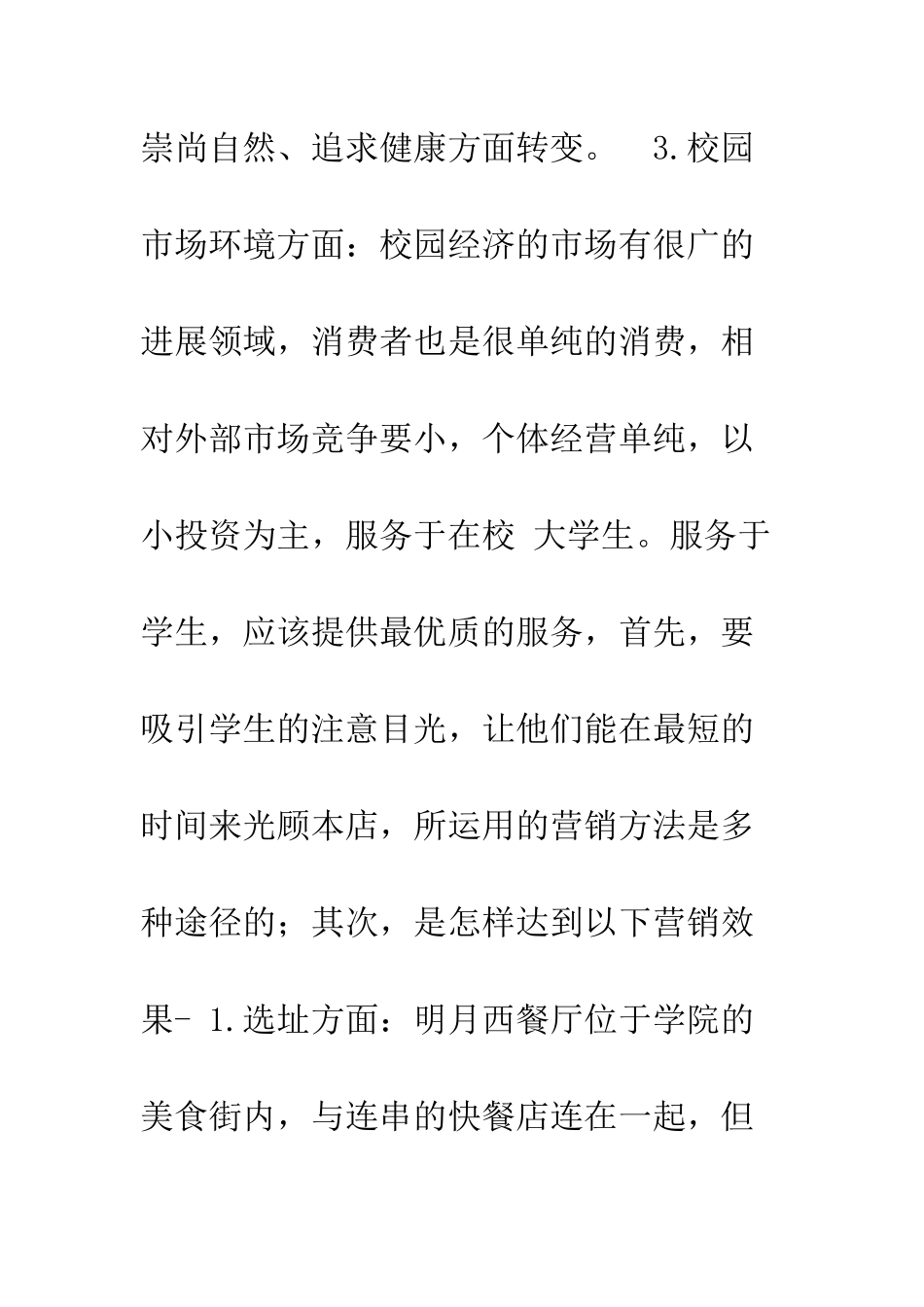 崇尚自然、追求健康方面转变。 3.校园市场环境方面：校园经济的市场有很广的进展领域，消费者也是很单纯的消费，相对外部市场竞争要小，个体经营单纯，以小投资为主，服务于在校 大学生。服务于学生，应该提供最优质的服务，首先，要吸引学生的注意目光，让他们能在最短的时间来光顾本店，所运用的营销方法是多种途径的；其次，是怎样达到以下营销效果- 1.选址方面：明月西餐厅位于学院的美食街内，与连串的快餐店连在一起，但